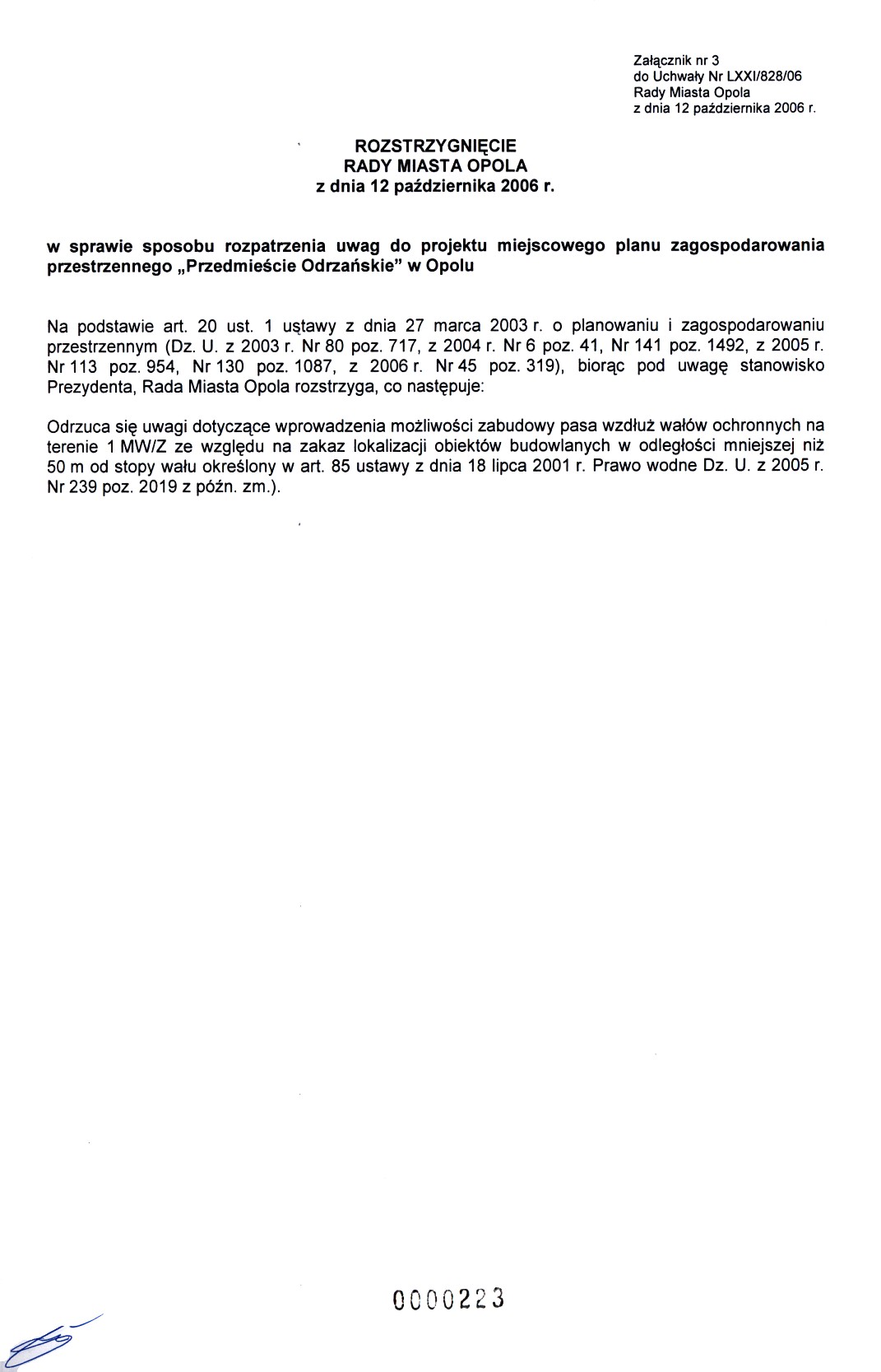 Załącznik nr 3
do Uchwały Nr LXXI/828/06
Rady Miasta Opola
z dnia 12 października 2006 r.

ROZSTRZYGNIĘCIE
RADY MIASTA OPOLA
z dnia 12 października 2006 r.

w sprawie sposobu rozpatrzenia uwag do projektu miejscowego planu zagospodarowania przestrzennego „Przedmieście Odrzańskie" w Opolu

Na podstawie art. 20 ust. 1 ustawy z dnia 27 marca 2003 r. o planowaniu i zagospodarowaniu przestrzennym (Dz. U. z 2003 r. Nr 80 poz. 717, z 2004 r. Nr 6 poz. 41, Nr 141 poz. 1492, z 2005 r. Nr 113 poz. 954, Nr 130 poz. 1087, z 2006 r. Nr 45 poz. 319), biorąc pod uwagę stanowisko Prezydenta, Rada Miasta Opola rozstrzyga, co następuje:

Odrzuca się uwagi dotyczące wprowadzenia możliwości zabudowy pasa wzdłuż wałów ochronnych na terenie 1 MW/Z ze względu na zakaz lokalizacji obiektów budowlanych w odległości mniejszej niż 50 m od stopy wału określony w art. 85 ustawy z dnia 18 lipca 2001 r. Prawo wodne Dz. U. z 2005 r. Nr 239 poz. 2019 z późn. zm.).

0000223